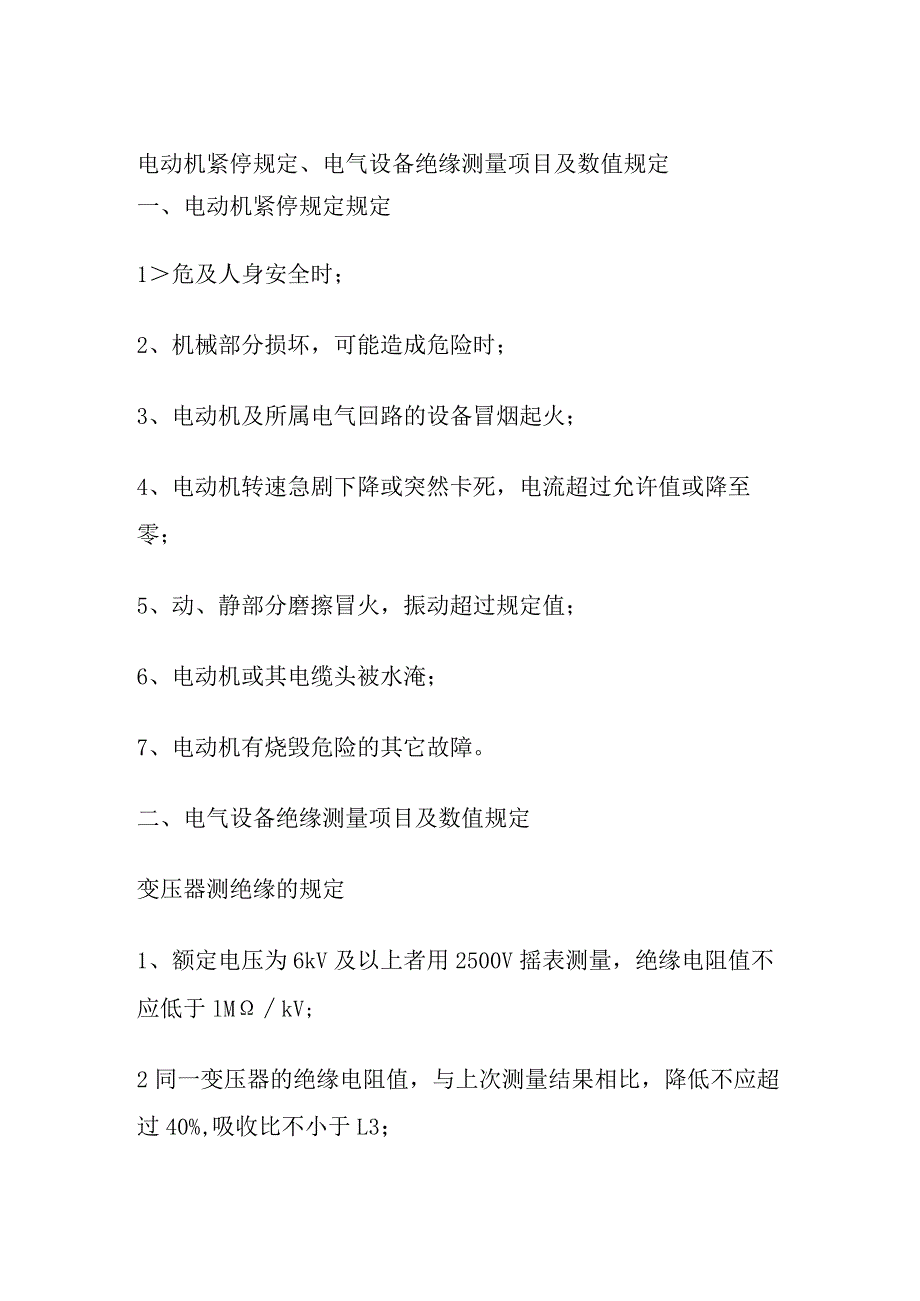 电动机紧停规定、电气设备绝缘测量项目及数值规定

一、电动机紧停规定规定

1＞危及人身安全时；

2、机械部分损坏，可能造成危险时；

3、电动机及所属电气回路的设备冒烟起火；

4、电动机转速急剧下降或突然卡死，电流超过允许值或降至零；

5、动、静部分磨擦冒火，振动超过规定值；

6、电动机或其电缆头被水淹；

7、电动机有烧毁危险的其它故障。

二、电气设备绝缘测量项目及数值规定

变压器测绝缘的规定

1、额定电压为6kV及以上者用2500V摇表测量，绝缘电阻值不应低于1MΩ／kV;

2同一变压器的绝缘电阻值，与上次测量结果相比，降低不应超过40%,吸收比不小于L3;